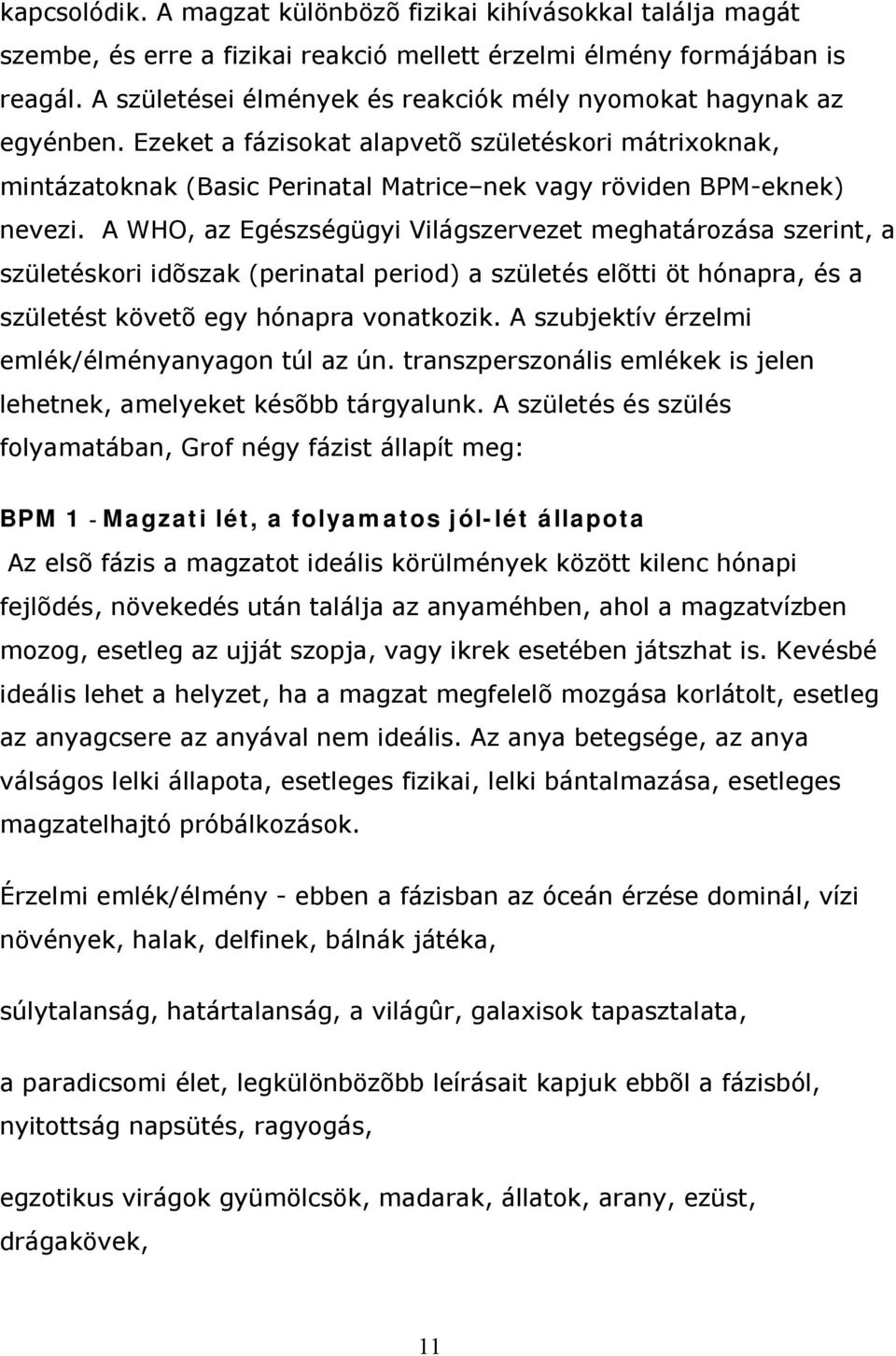 kapcsolódik. A magzat különbözõ fizikai kihívásokkal találja magát szembe, és erre a fizikai reakció mellett érzelmi élmény formájában is reagál. A születései élmények és reakciók mély nyomokat hagynak az egyénben. Ezeket a fázisokat alapvetõ születéskori mátrixoknak, mintázatoknak (Basic Perinatal Matrice–nek vagy röviden BPM-eknek) nevezi. A WHO, az Egészségügyi Világszervezet meghatározása szerint, a születéskori idõszak (perinatal period) a születés elõtti öt hónapra, és a születést követõ egy hónapra vonatkozik. A szubjektív érzelmi emlék/élményanyagon túl az ún. transzperszonális emlékek is jelen lehetnek, amelyeket késõbb tárgyalunk. A születés és szülés folyamatában, Grof négy fázist állapít meg:

BPM 1 - Magzati lét, a folyamatos jól-lét állapota

Az elsõ fázis a magzatot ideális körülmények között kilenc hónapi fejlõdés, növekedés után találja az anyaméhben, ahol a magzatvízben mozog, esetleg az ujját szopja, vagy ikrek esetében játszhat is. Kevésbé ideális lehet a helyzet, ha a magzat megfelelõ mozgása korlátolt, esetleg az anyagcsere az anyával nem ideális. Az anya betegsége, az anya válságos lelki állapota, esetleges fizikai, lelki bántalmazása, esetleges magzatelhajtó próbálkozások.

Érzelmi emlék/élmény - ebben a fázisban az óceán érzése dominál, vízi növények, halak, delfinek, bálnák játéka,

súlytalanság, határtalanság, a világûr, galaxisok tapasztalata,

a paradicsomi élet, legkülönbözõbb leírásait kapjuk ebbõl a fázisból, nyitottság napsütés, ragyogás,

egzotikus virágok gyümölcsök, madarak, állatok, arany, ezüst, drágakövek,

11